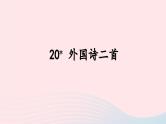 20* 外国诗二首